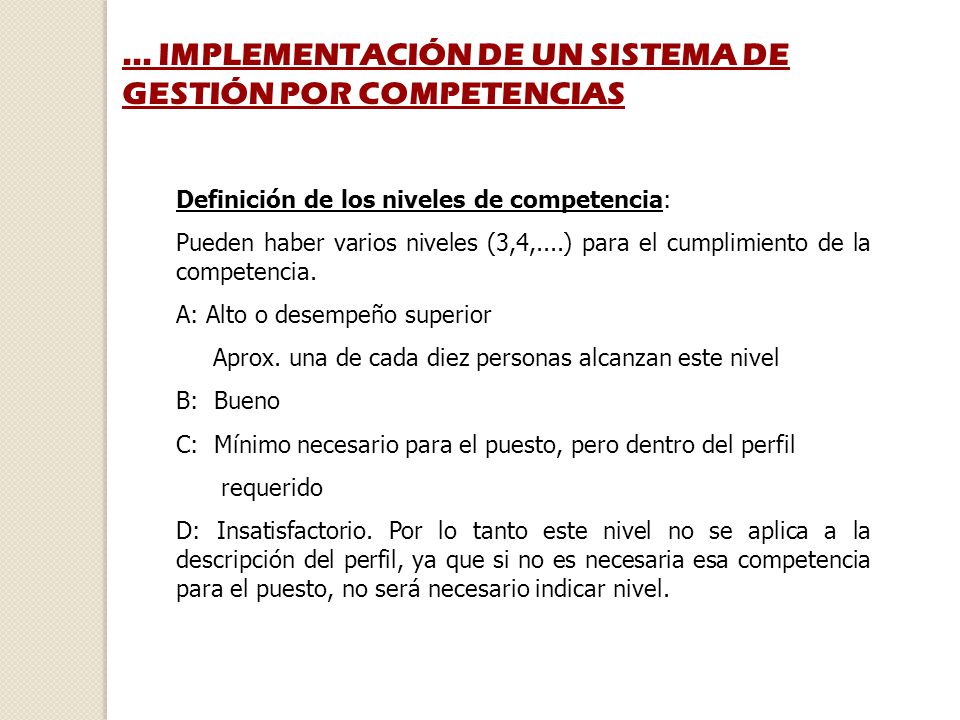 … IMPLEMENTACIÓN DE UN SISTEMA DE GESTIÓN POR COMPETENCIAS

Definición de los niveles de competencia:

Pueden haber varios niveles (3,4,....) para el cumplimiento de la competencia.

A: Alto o desempeño superior

Aprox. una de cada diez personas alcanzan este nivel

B: Bueno

C: Mínimo necesario para el puesto, pero dentro del perfil requerido

D: Insatisfactorio. Por lo tanto este nivel no se aplica a la descripción del perfil, ya que si no es necesaria esa competencia para el puesto, no será necesario indicar nivel.